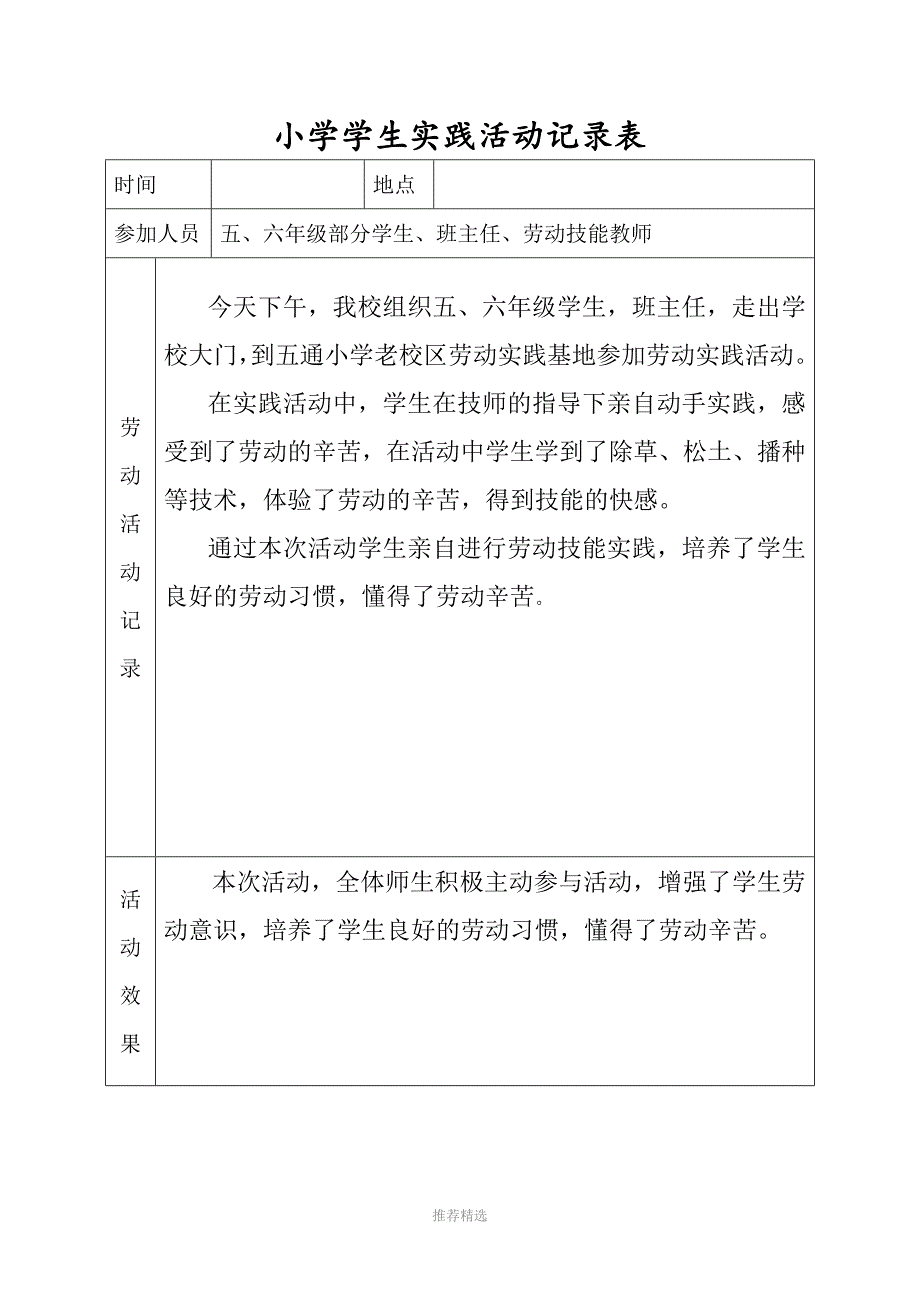 小学学生实践活动记录表

| 时间 | | 地点 | |
|---|---|---|---|
| 参加人员 | 五、六年级部分学生、班主任、劳动技能教师 | | |
| 劳动活动记录 | 今天下午，我校组织五、六年级学生，班主任，走出学校大门，到五通小学老校区劳动实践基地参加劳动实践活动。<br>在实践活动中，学生在技师的指导下亲自动手实践，感受到了劳动的辛苦，在活动中学生学到了除草、松土、播种等技术，体验了劳动的辛苦，得到技能的快感。<br>通过本次活动学生亲自进行劳动技能实践，培养了学生良好的劳动习惯，懂得了劳动辛苦。 | | |
| 活动效果 | 本次活动，全体师生积极主动参与活动，增强了学生劳动意识，培养了学生良好的劳动习惯，懂得了劳动辛苦。 | | |

推荐精选